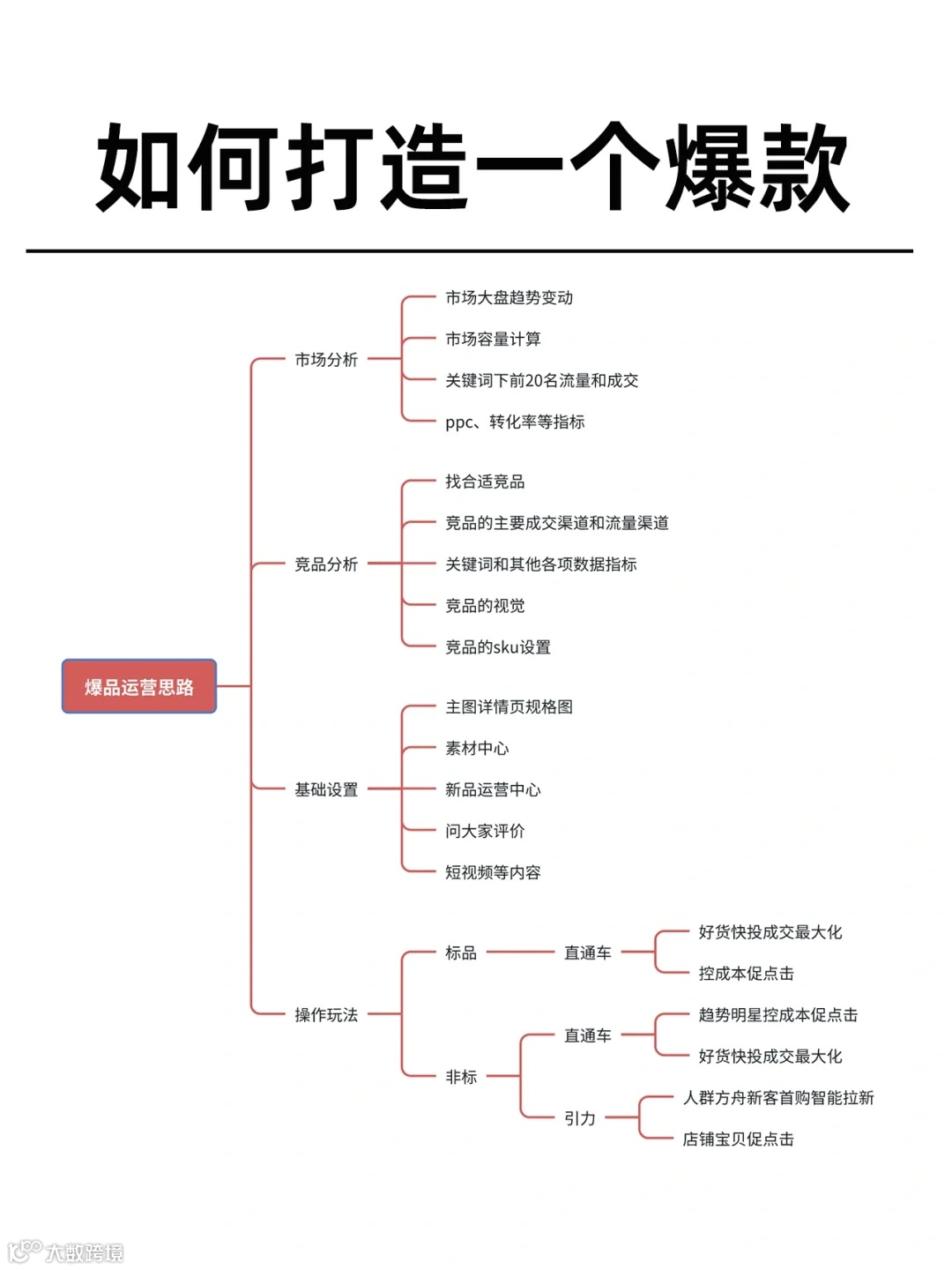 如何打造一个爆款

爆品运营思路

市场分析
市场大盘趋势变动
市场容量计算
关键词下前20名流量和成交
ppc、转化率等指标

竞品分析
找合适竞品
竞品的主要成交渠道和流量渠道
关键词和其他各项数据指标
竞品的视觉
竞品的sku设置

基础设置
主图详情页规格图
素材中心
新品运营中心
问大家评价
短视频等内容

操作玩法
标品
直通车
好货快投成交最大化
控成本促点击
非标
直通车
趋势明星控成本促点击
好货快投成交最大化
引力
人群方舟新客首购智能拉新
店铺宝贝促点击

大数跨境